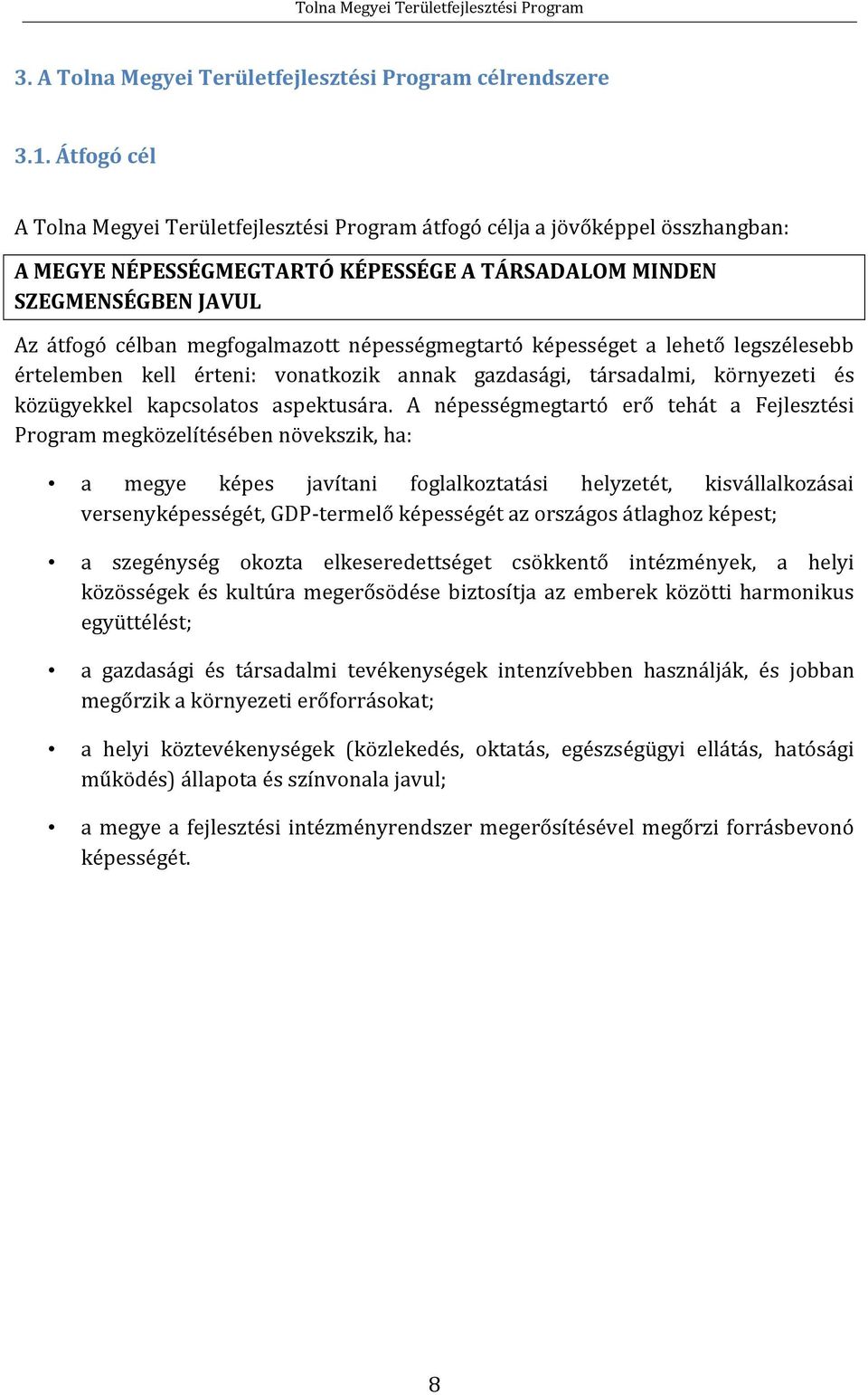 Tolna Megyei Területfejlesztési Program

3. A Tolna Megyei Területfejlesztési Program célrendszere

3.1. Átfogó cél

A Tolna Megyei Területfejlesztési Program átfogó célja a jövőképpel összhangban:

A MEGYE NÉPESSÉGMEGTARTÓ KÉPESSÉGE A TÁRSADALOM MINDEN SZEGMENSÉGBEN JAVUL

Az átfogó célban megfogalmazott népességmegtartó képességet a lehető legszélesebb értelemben kell érteni: vonatkozik annak gazdasági, társadalmi, környezeti és közügyekkel kapcsolatos aspektusára. A népességmegtartó erő tehát a Fejlesztési Program megközelítésében növekszik, ha:

• a megye képes javítani foglalkoztatási helyzetét, kisvállalkozásai versenyképességét, GDP-termelő képességét az országos átlaghoz képest;

• a szegénység okozta elkeseredettséget csökkentő intézmények, a helyi közösségek és kultúra megerősödése biztosítja az emberek közötti harmonikus együttélést;

• a gazdasági és társadalmi tevékenységek intenzívebben használják, és jobban megőrzik a környezeti erőforrásokat;

• a helyi köztevékenységek (közlekedés, oktatás, egészségügyi ellátás, hatósági működés) állapota és színvonala javul;

• a megye a fejlesztési intézményrendszer megerősítésével megőrzi forrásbevonó képességét.

8